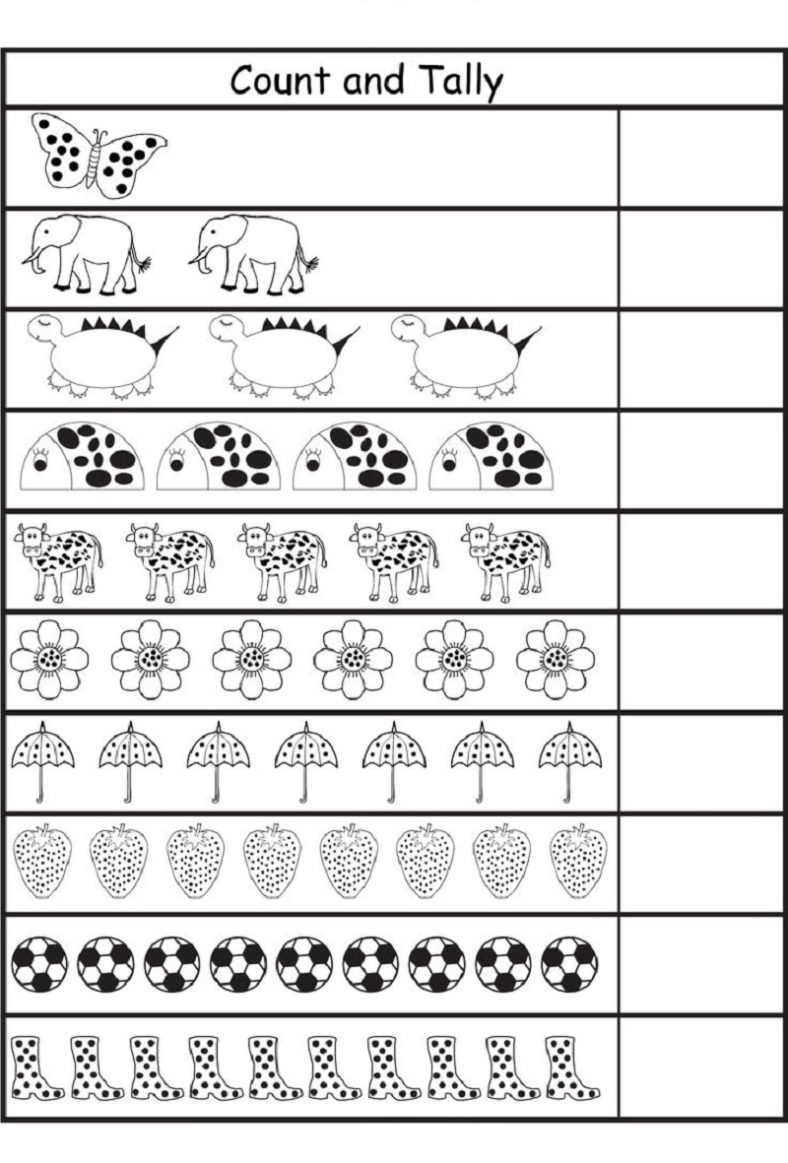 Count and Tally